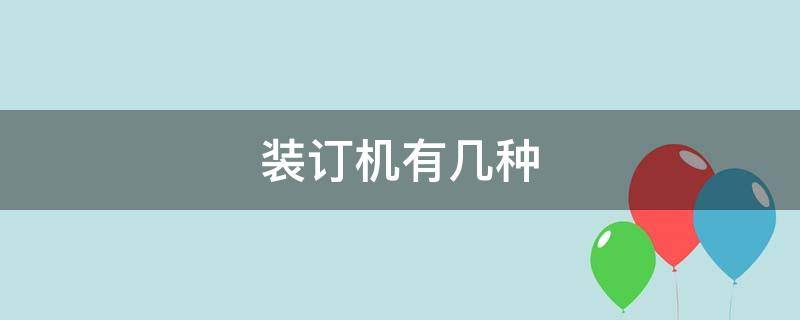 装订机有几种